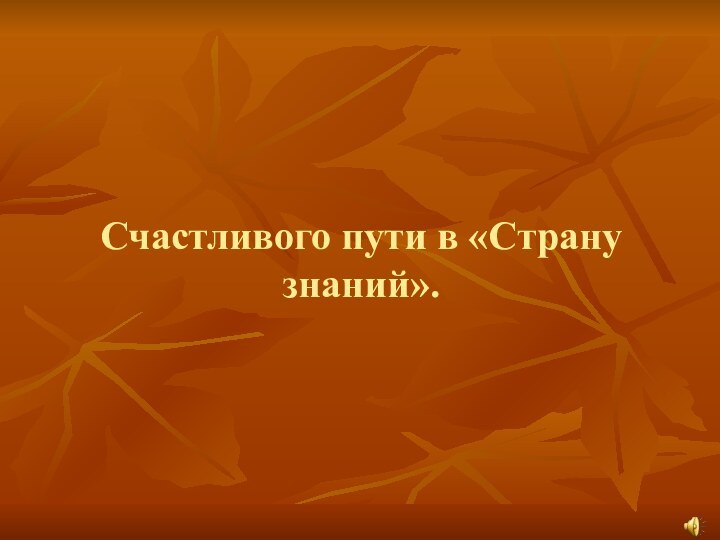 Счастливого пути в «Страну знаний».